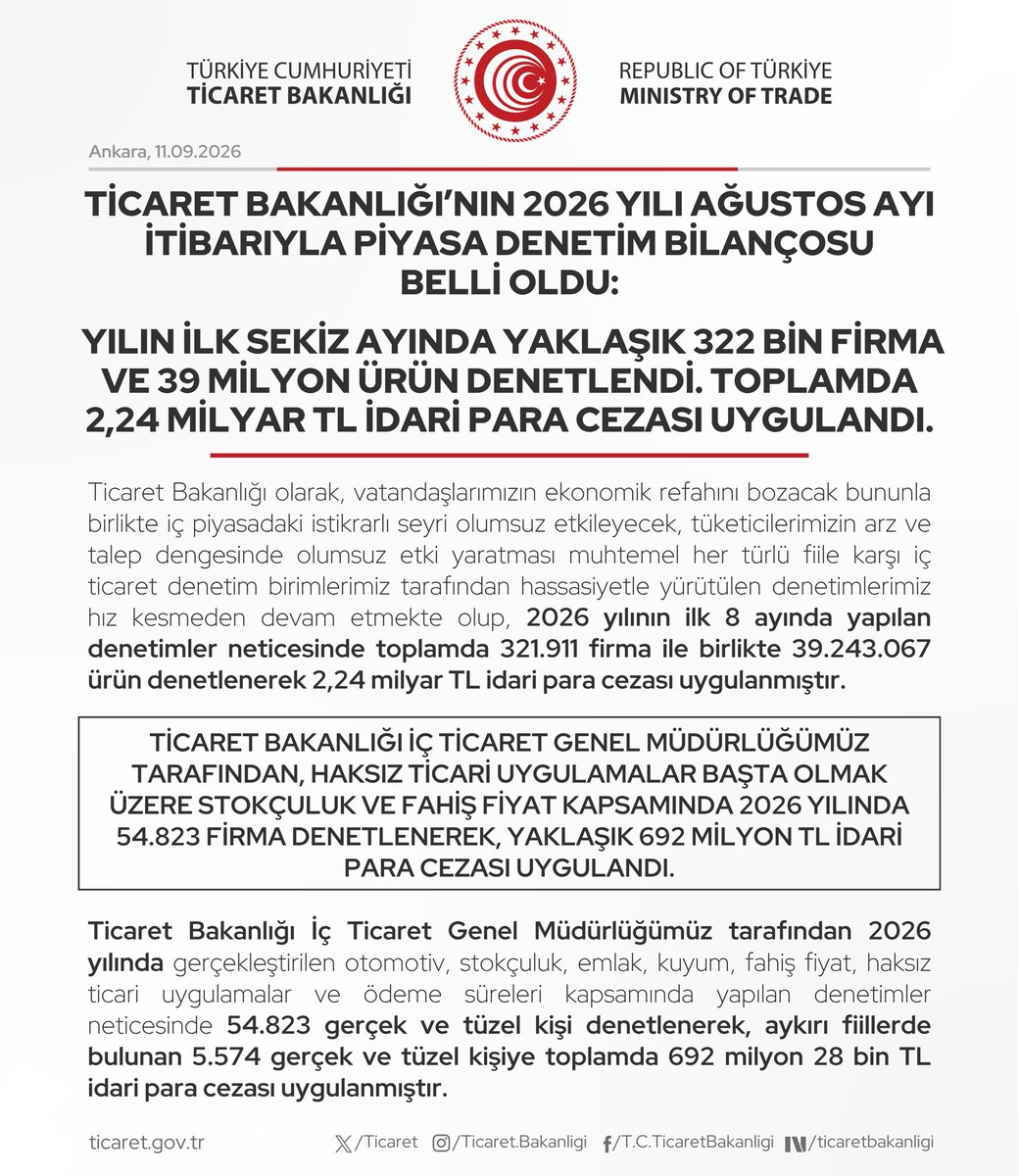 TÜRKİYE CUMHURİYETİ
TİCARET BAKANLIĞI

REPUBLIC OF TÜRKİYE
MINISTRY OF TRADE

Ankara, 11.09.2026

TİCARET BAKANLIĞI'NIN 2026 YILI AĞUSTOS AYI İTİBARIYLA PİYASA DENETİM BİLANÇOSU BELLİ OLDU:

YILIN İLK SEKİZ AYINDA YAKLAŞIK 322 BİN FİRMA VE 39 MİLYON ÜRÜN DENETLENDİ. TOPLAMDA 2,24 MİLYAR TL İDARİ PARA CEZASI UYGULANDI.

Ticaret Bakanlığı olarak, vatandaşlarımızın ekonomik refahını bozacak bununla birlikte iç piyasadaki istikrarlı seyri olumsuz etkileyecek, tüketicilerimizin arz ve talep dengesinde olumsuz etki yaratması muhtemel her türlü fiile karşı iç ticaret denetim birimlerimiz tarafından hassasiyetle yürütülen denetimlerimiz hız kesmeden devam etmekte olup, 2026 yılının ilk 8 ayında yapılan denetimler neticesinde toplamda 321.911 firma ile birlikte 39.243.067 ürün denetlenerek 2,24 milyar TL idari para cezası uygulanmıştır.

TİCARET BAKANLIĞI İÇ TİCARET GENEL MÜDÜRLÜĞÜMÜZ TARAFINDAN, HAKSIZ TİCARİ UYGULAMALAR BAŞTA OLMAK ÜZERE STOKÇULUK VE FAHİŞ FİYAT KAPSAMINDA 2026 YILINDA 54.823 FİRMA DENETLENEREK, YAKLAŞIK 692 MİLYON TL İDARİ PARA CEZASI UYGULANDI.

Ticaret Bakanlığı İç Ticaret Genel Müdürlüğümüz tarafından 2026 yılında gerçekleştirilen otomotiv, stokçuluk, emlak, kuyum, fahiş fiyat, haksız ticari uygulamalar ve ödeme süreleri kapsamında yapılan denetimler neticesinde 54.823 gerçek ve tüzel kişi denetlenerek, aykırı fiillerde bulunan 5.574 gerçek ve tüzel kişiye toplamda 692 milyon 28 bin TL idari para cezası uygulanmıştır.

ticaret.gov.tr /Ticaret /Ticaret.Bakanligi /T.C.TicaretBakanligi /ticaretbakanligi